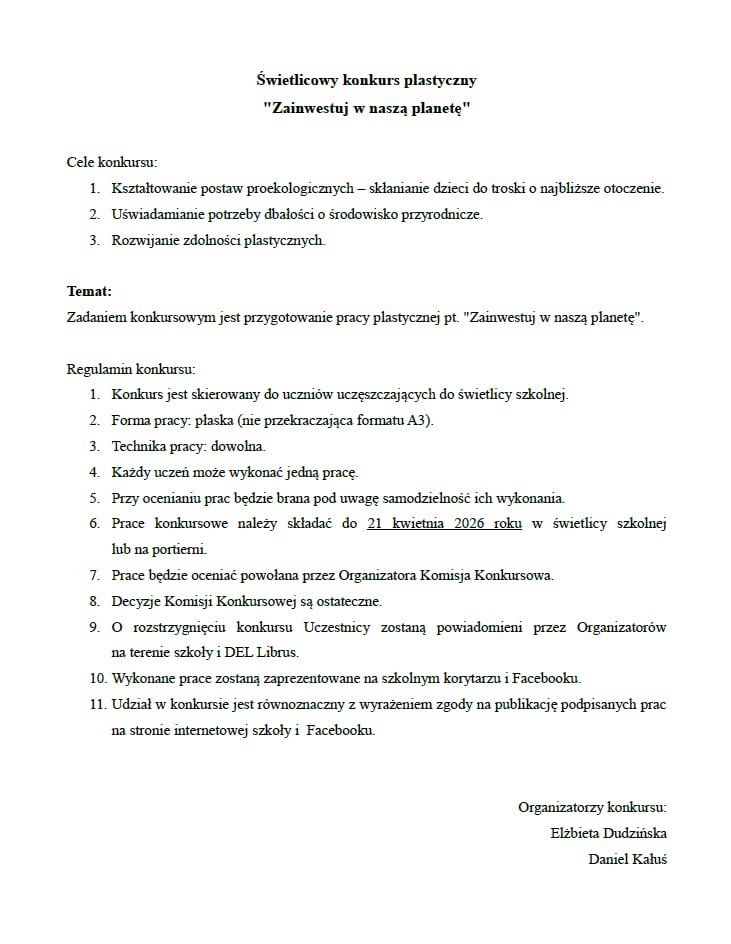 Świetlicowy konkurs plastyczny
"Zainwestuj w naszą planetę"

Cele konkursu:
1. Kształtowanie postaw proekologicznych – skłanianie dzieci do troski o najbliższe otoczenie.
2. Uświadamianie potrzeby dbałości o środowisko przyrodnicze.
3. Rozwijanie zdolności plastycznych.

Temat:
Zadaniem konkursowym jest przygotowanie pracy plastycznej pt. "Zainwestuj w naszą planetę".

Regulamin konkursu:
1. Konkurs jest skierowany do uczniów uczęszczających do świetlicy szkolnej.
2. Forma pracy: płaska (nie przekraczająca formatu A3).
3. Technika pracy: dowolna.
4. Każdy uczeń może wykonać jedną pracę.
5. Przy ocenianiu prac będzie brana pod uwagę samodzielność ich wykonania.
6. Prace konkursowe należy składać do 21 kwietnia 2026 roku w świetlicy szkolnej lub na portierni.
7. Prace będzie oceniać powołana przez Organizatora Komisja Konkursowa.
8. Decyzje Komisji Konkursowej są ostateczne.
9. O rozstrzygnięciu konkursu Uczestnicy zostaną powiadomieni przez Organizatorów na terenie szkoły i DEL Librus.
10. Wykonane prace zostaną zaprezentowane na szkolnym korytarzu i Facebooku.
11. Udział w konkursie jest równoznaczny z wyrażeniem zgody na publikację podpisanych prac na stronie internetowej szkoły i Facebooku.

Organizatorzy konkursu:
Elżbieta Dudzińska
Daniel Kałuś